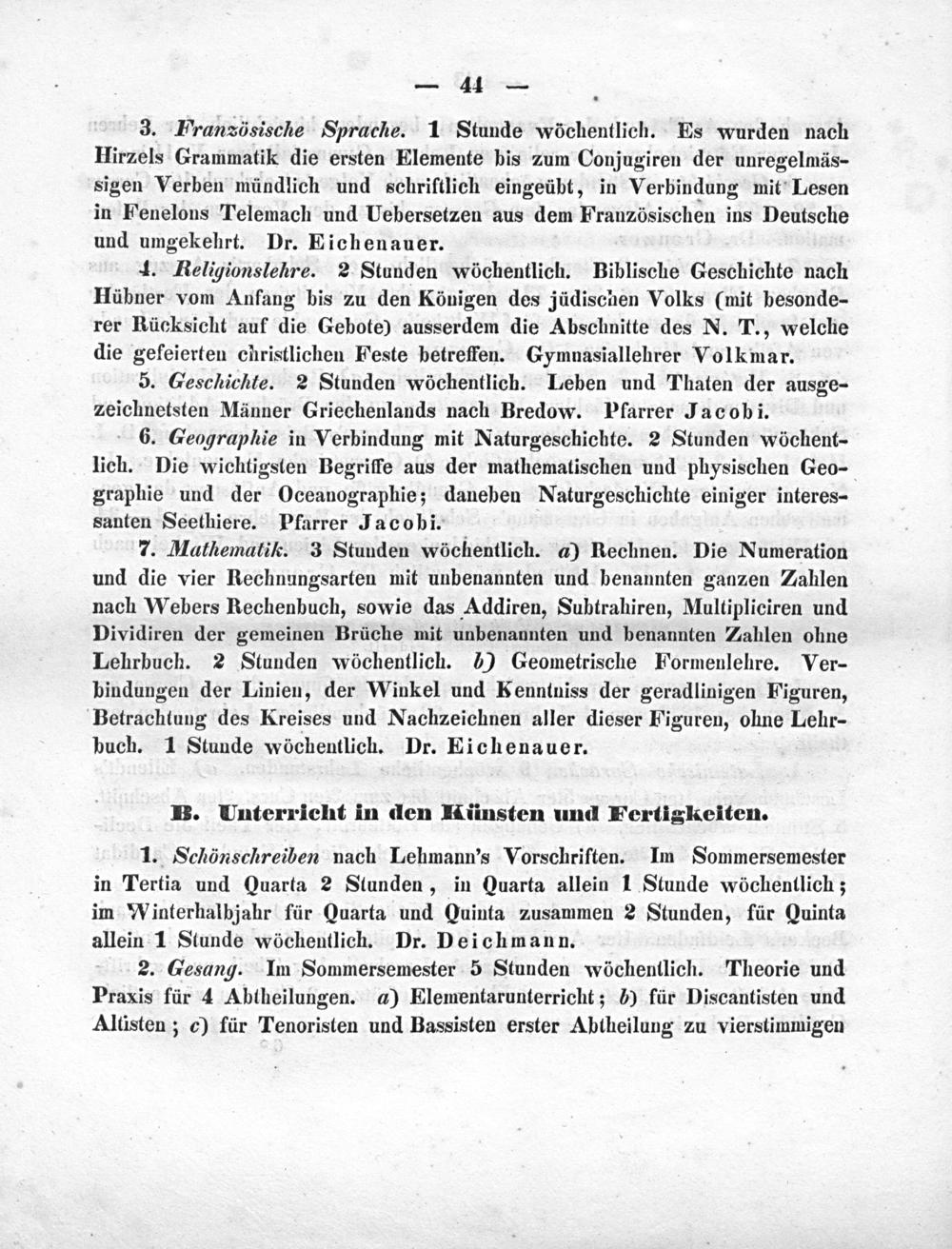 — 44 —

3. Französische Sprache. 1 Stunde wöchentlich. Es wurden nach Hirzels Grammatik die ersten Elemente bis zum Conjugiren der unregelmässigen Verben mündlich und schriftlich eingeübt, in Verbindung mit Lesen in Fenelons Telemach und Uebersetzen aus dem Französischen ins Deutsche und umgekehrt. Dr. Eichenauer.

4. Religionslehre. 2 Stunden wöchentlich. Biblische Geschichte nach Hübner vom Anfang bis zu den Königen des jüdischen Volks (mit besonderer Rücksicht auf die Gebote) ausserdem die Abschnitte des N. T., welche die gefeierten christlichen Feste betreffen. Gymnasiallehrer Volkmar.

5. Geschichte. 2 Stunden wöchentlich. Leben und Thaten der ausgezeichnetsten Männer Griechenlands nach Bredow. Pfarrer Jacobi.

6. Geographie in Verbindung mit Naturgeschichte. 2 Stunden wöchentlich. Die wichtigsten Begriffe aus der mathematischen und physischen Geographie und der Oceanographie; daneben Naturgeschichte einiger interessanten Seethiere. Pfarrer Jacobi.

7. Mathematik. 3 Stunden wöchentlich. a) Rechnen. Die Numeration und die vier Rechnungsarten mit unbenannten und benannten ganzen Zahlen nach Webers Rechenbuch, sowie das Addiren, Subtrahiren, Multipliciren und Dividiren der gemeinen Brüche mit unbenannten und benannten Zahlen ohne Lehrbuch. 2 Stunden wöchentlich. b) Geometrische Formenlehre. Verbindungen der Linien, der Winkel und Kenntniss der geradlinigen Figuren, Betrachtung des Kreises und Nachzeichnen aller dieser Figuren, ohne Lehrbuch. 1 Stunde wöchentlich. Dr. Eichenauer.

B. Unterricht in den Künsten und Fertigkeiten.

1. Schönschreiben nach Lehmann's Vorschriften. Im Sommersemester in Tertia und Quarta 2 Stunden, in Quarta allein 1 Stunde wöchentlich; im Winterhalbjahr für Quarta und Quinta zusammen 2 Stunden, für Quinta allein 1 Stunde wöchentlich. Dr. Deichmann.

2. Gesang. Im Sommersemester 5 Stunden wöchentlich. Theorie und Praxis für 4 Abtheilungen. a) Elementarunterricht; b) für Discantisten und Altisten; c) für Tenoristen und Bassisten erster Abtheilung zu vierstimmigen